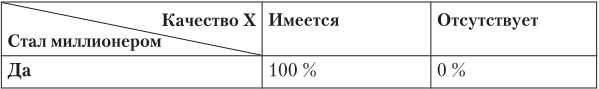 | Качество X / Стал миллионером | Имеется | Отсутствует |
|---|---|---|
| Да | 100 % | 0 % |